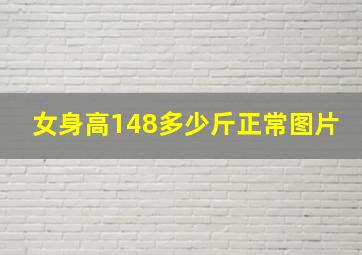 女身高148多少斤正常图片